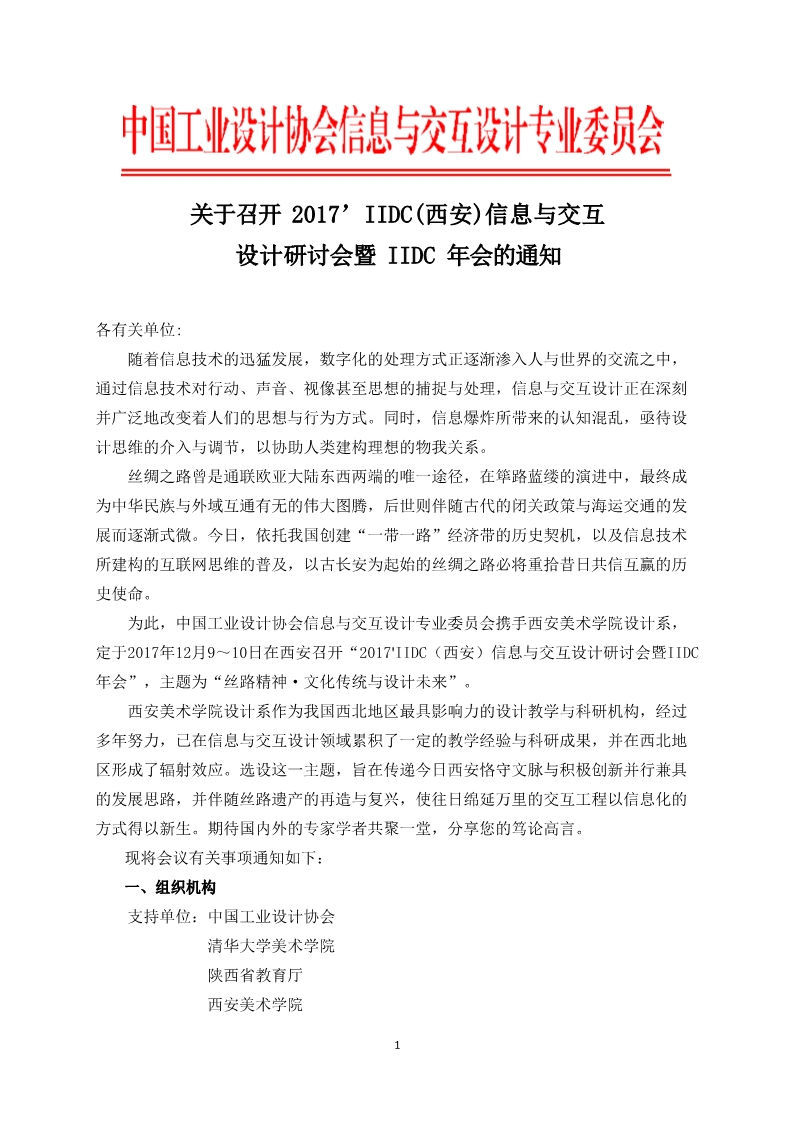 中国工业设计协会信息与交互设计专业委员会

关于召开 2017’IIDC(西安)信息与交互设计研讨会暨 IIDC 年会的通知

各有关单位:

随着信息技术的迅猛发展，数字化的处理方式正逐渐渗入人与世界的交流之中，通过信息技术对行动、声音、视像甚至思想的捕捉与处理，信息与交互设计正在深刻并广泛地改变着人们的思想与行为方式。同时，信息爆炸所带来的认知混乱，亟待设计思维的介入与调节，以协助人类建构理想的物我关系。

丝绸之路曾是通联欧亚大陆东西两端的唯一途径，在筚路蓝缕的演进中，最终成为中华民族与外域互通有无的伟大图腾，后世则伴随古代的闭关政策与海运交通的发展而逐渐式微。今日，依托我国创建“一带一路”经济带的历史契机，以及信息技术所建构的互联网思维的普及，以古长安为起始的丝绸之路必将重拾昔日共信互赢的历史使命。

为此，中国工业设计协会信息与交互设计专业委员会携手西安美术学院设计系，定于2017年12月9～10日在西安召开“2017'IIDC（西安）信息与交互设计研讨会暨IIDC年会”，主题为“丝路精神·文化传统与设计未来”。

西安美术学院设计系作为我国西北地区最具影响力的设计教学与科研机构，经过多年努力，已在信息与交互设计领域累积了一定的教学经验与科研成果，并在西北地区形成了辐射效应。选设这一主题，旨在传递今日西安恪守文脉与积极创新并行兼具的发展思路，并伴随丝路遗产的再造与复兴，使往日绵延万里的交互工程以信息化的方式得以新生。期待国内外的专家学者共聚一堂，分享您的笃论高言。

现将会议有关事项通知如下：

一、组织机构

支持单位：中国工业设计协会
清华大学美术学院
陕西省教育厅
西安美术学院

1